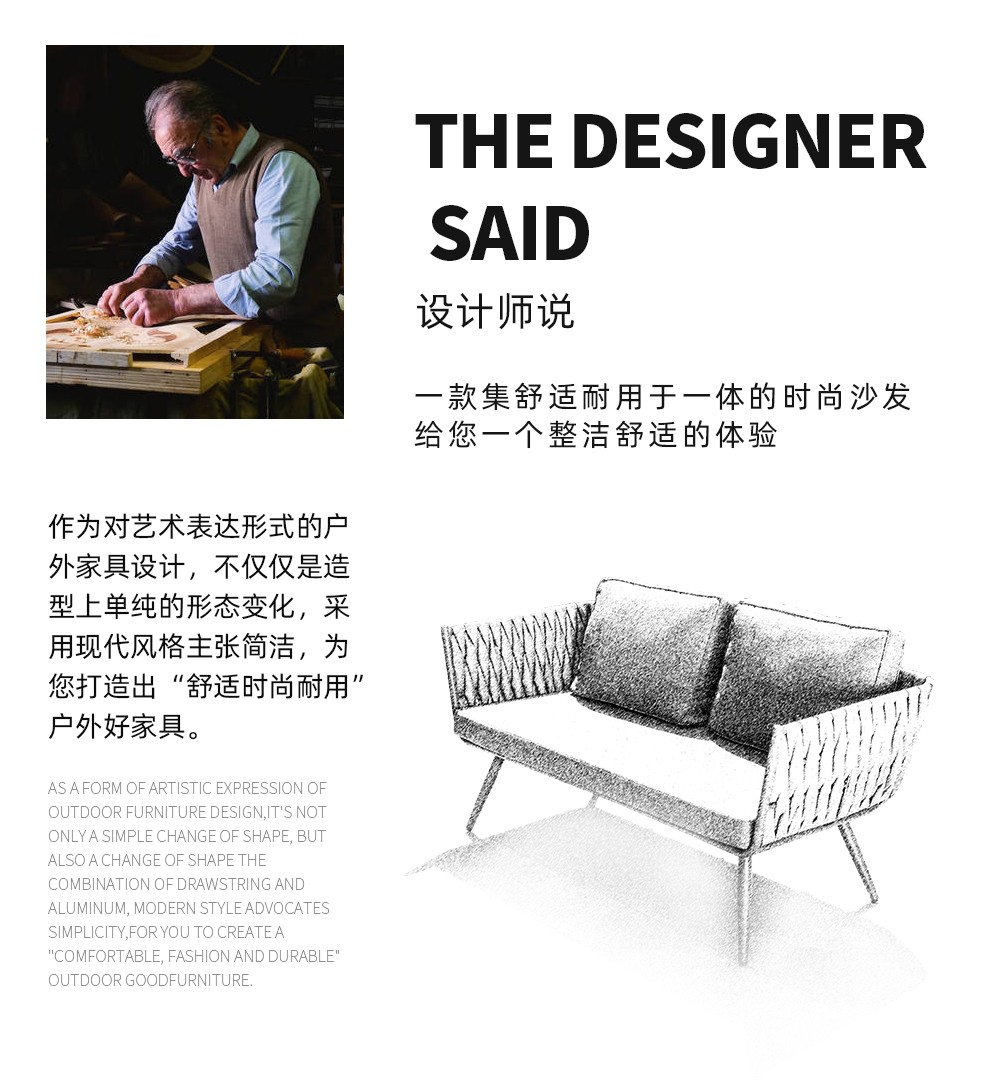 THE DESIGNER SAID

设计师说

一款集舒适耐用于一体的时尚沙发
给您一个整洁舒适的体验

作为对艺术表达形式的户外家具设计，不仅仅是造型上单纯的形态变化，采用现代风格主张简洁，为您打造出“舒适时尚耐用”户外好家具。

AS A FORM OF ARTISTIC EXPRESSION OF OUTDOOR FURNITURE DESIGN,IT'S NOT ONLY A SIMPLE CHANGE OF SHAPE, BUT ALSO A CHANGE OF SHAPE THE COMBINATION OF DRAWSTRING AND ALUMINUM, MODERN STYLE ADVOCATES SIMPLICITY,FOR YOU TO CREATE A "COMFORTABLE, FASHION AND DURABLE" OUTDOOR GOODFURNITURE.